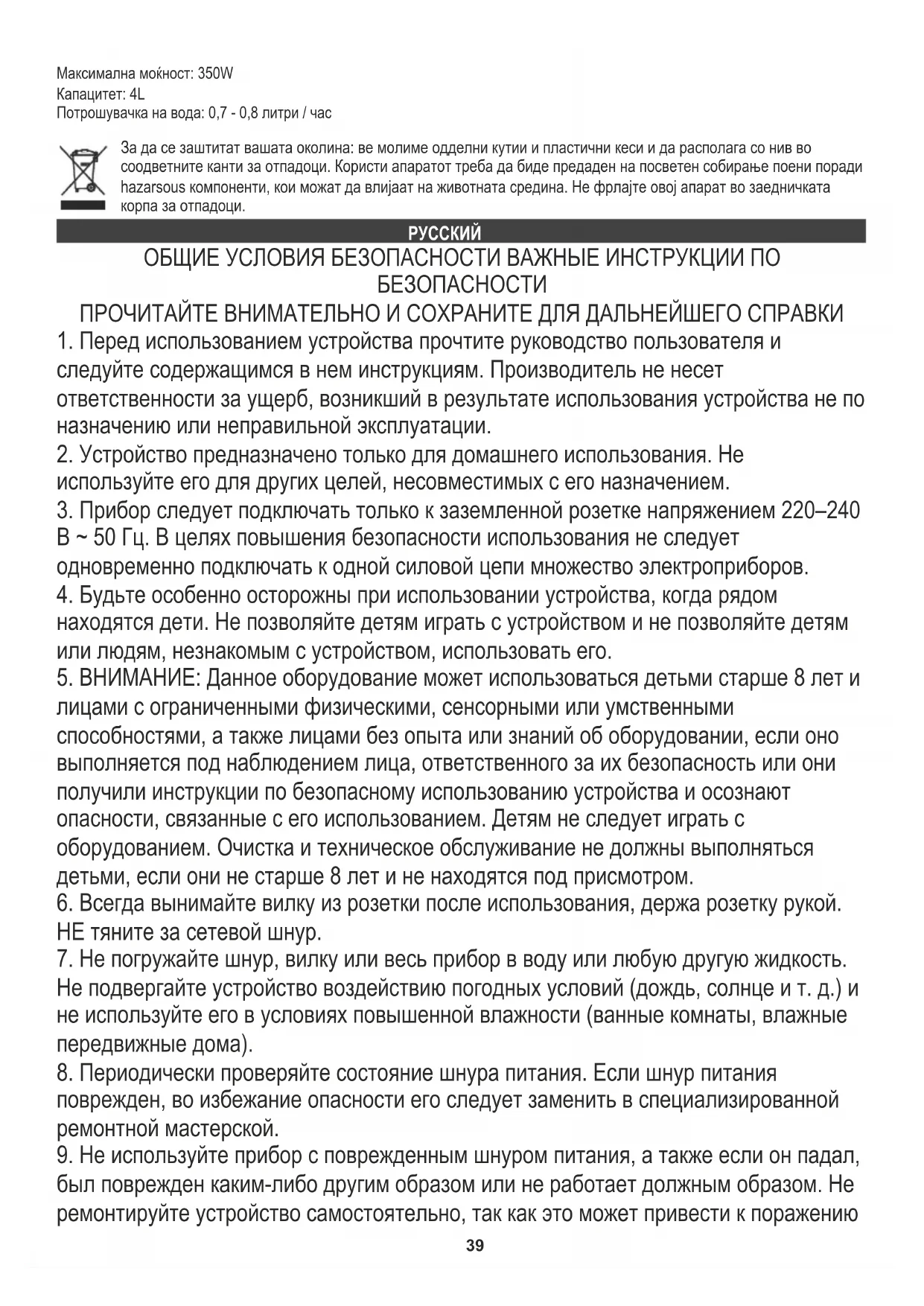 Максимална моќност: 350W
Капацитет: 4L
Потрошувачка на вода: 0,7 - 0,8 литри / час

За да се заштитат вашата околина: ве молиме одделни кутии и пластични кеси и да располага со нив во соодветните канти за отпадоци. Користи апаратот треба да биде предаден на посветен собирање поени поради hazarsous компоненти, кои можат да влијаат на животната средина. Не фрлајте овој апарат во заедничката корпа за отпадоци.

РУССКИЙ

ОБЩИЕ УСЛОВИЯ БЕЗОПАСНОСТИ ВАЖНЫЕ ИНСТРУКЦИИ ПО БЕЗОПАСНОСТИ
ПРОЧИТАЙТЕ ВНИМАТЕЛЬНО И СОХРАНИТЕ ДЛЯ ДАЛЬНЕЙШЕГО СПРАВКИ

1. Перед использованием устройства прочтите руководство пользователя и следуйте содержащимся в нем инструкциям. Производитель не несет ответственности за ущерб, возникший в результате использования устройства не по назначению или неправильной эксплуатации.
2. Устройство предназначено только для домашнего использования. Не используйте его для других целей, несовместимых с его назначением.
3. Прибор следует подключать только к заземленной розетке напряжением 220–240 В ~ 50 Гц. В целях повышения безопасности использования не следует одновременно подключать к одной силовой цепи множество электроприборов.
4. Будьте особенно осторожны при использовании устройства, когда рядом находятся дети. Не позволяйте детям играть с устройством и не позволяйте детям или людям, незнакомым с устройством, использовать его.
5. ВНИМАНИЕ: Данное оборудование может использоваться детьми старше 8 лет и лицами с ограниченными физическими, сенсорными или умственными способностями, а также лицами без опыта или знаний об оборудовании, если оно выполняется под наблюдением лица, ответственного за их безопасность или они получили инструкции по безопасному использованию устройства и осознают опасности, связанные с его использованием. Детям не следует играть с оборудованием. Очистка и техническое обслуживание не должны выполняться детьми, если они не старше 8 лет и не находятся под присмотром.
6. Всегда вынимайте вилку из розетки после использования, держа розетку рукой. НЕ тяните за сетевой шнур.
7. Не погружайте шнур, вилку или весь прибор в воду или любую другую жидкость. Не подвергайте устройство воздействию погодных условий (дождь, солнце и т. д.) и не используйте его в условиях повышенной влажности (ванные комнаты, влажные передвижные дома).
8. Периодически проверяйте состояние шнура питания. Если шнур питания поврежден, во избежание опасности его следует заменить в специализированной ремонтной мастерской.
9. Не используйте прибор с поврежденным шнуром питания, а также если он падал, был поврежден каким-либо другим образом или не работает должным образом. Не ремонтируйте устройство самостоятельно, так как это может привести к поражению

39